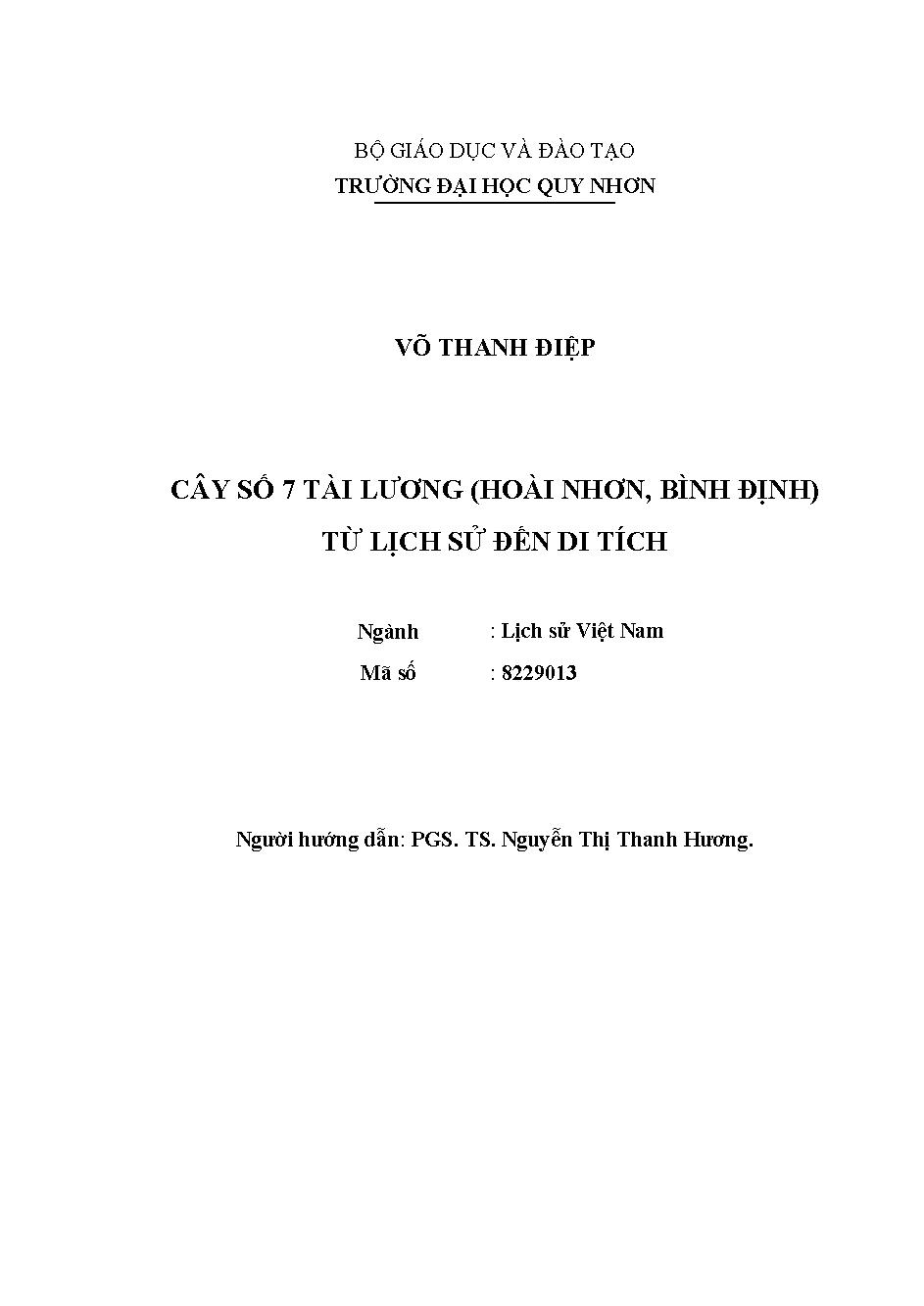 BỘ GIÁO DỤC VÀ ĐÀO TẠO
TRƯỜNG ĐẠI HỌC QUY NHƠN

VÕ THANH ĐIỆP

CÂY SỐ 7 TÀI LƯƠNG (HOÀI NHƠN, BÌNH ĐỊNH)
TỪ LỊCH SỬ ĐẾN DI TÍCH

Ngành : Lịch sử Việt Nam
Mã số : 8229013

Người hướng dẫn: PGS. TS. Nguyễn Thị Thanh Hương.